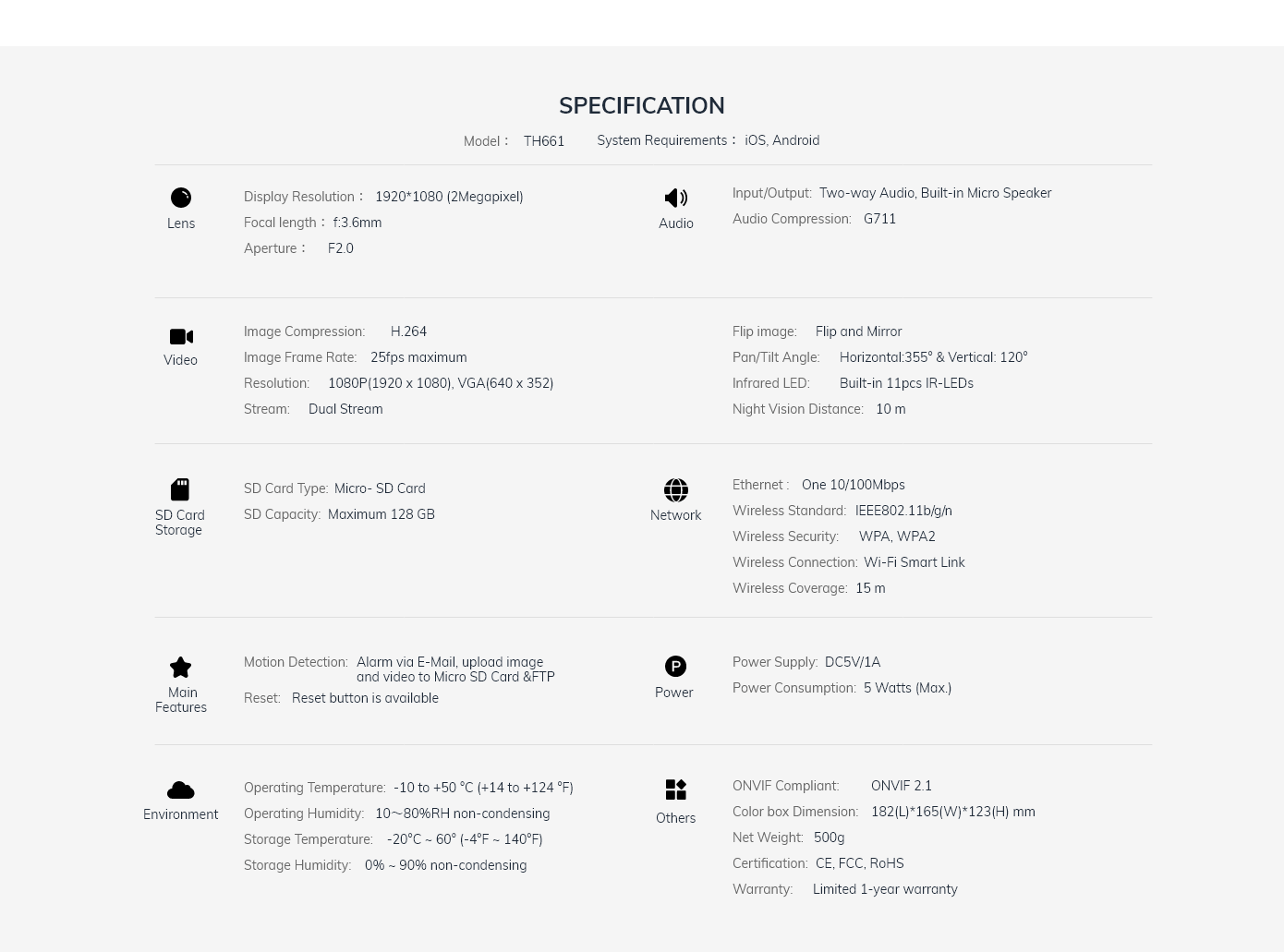 SPECIFICATION

Model： TH661 System Requirements： iOS, Android

Lens

Display Resolution： 1920*1080 (2Megapixel)
Focal length： f:3.6mm
Aperture： F2.0

Audio

Input/Output: Two-way Audio, Built-in Micro Speaker
Audio Compression: G711

Video

Image Compression: H.264
Image Frame Rate: 25fps maximum
Resolution: 1080P(1920 x 1080), VGA(640 x 352)
Stream: Dual Stream

Flip image: Flip and Mirror
Pan/Tilt Angle: Horizontal:355° & Vertical: 120°
Infrared LED: Built-in 11pcs IR-LEDs
Night Vision Distance: 10 m

SD Card Storage

SD Card Type: Micro- SD Card
SD Capacity: Maximum 128 GB

Network

Ethernet : One 10/100Mbps
Wireless Standard: IEEE802.11b/g/n
Wireless Security: WPA, WPA2
Wireless Connection: Wi-Fi Smart Link
Wireless Coverage: 15 m

Main Features

Motion Detection: Alarm via E-Mail, upload image and video to Micro SD Card &FTP
Reset: Reset button is available

Power

Power Supply: DC5V/1A
Power Consumption: 5 Watts (Max.)

Environment

Operating Temperature: -10 to +50 °C (+14 to +124 °F)
Operating Humidity: 10~80%RH non-condensing
Storage Temperature: -20°C ~ 60° (-4°F ~ 140°F)
Storage Humidity: 0% ~ 90% non-condensing

Others

ONVIF Compliant: ONVIF 2.1
Color box Dimension: 182(L)*165(W)*123(H) mm
Net Weight: 500g
Certification: CE, FCC, RoHS
Warranty: Limited 1-year warranty